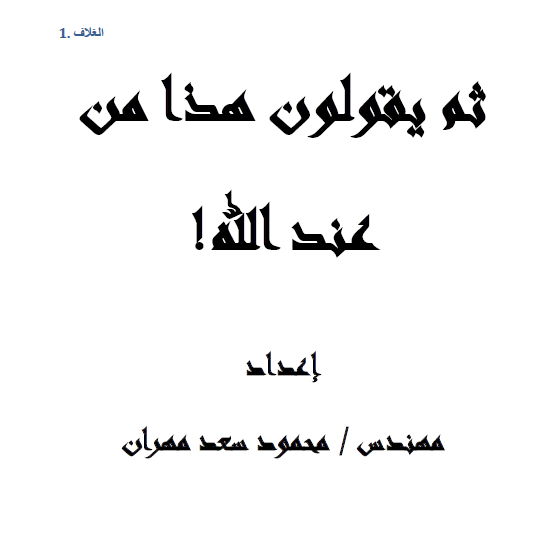 1. الغلاف

ثم يقولون هذا من عند الله!

إعداد

مهندس / محمود سعد مهران